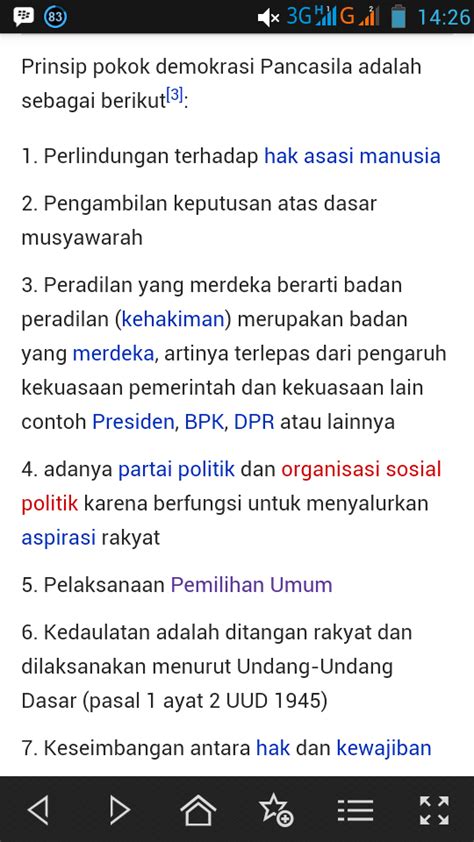 83 3G H G 14:26

Prinsip pokok demokrasi Pancasila adalah sebagai berikut[3]:

1. Perlindungan terhadap hak asasi manusia

2. Pengambilan keputusan atas dasar musyawarah

3. Peradilan yang merdeka berarti badan peradilan (kehakiman) merupakan badan yang merdeka, artinya terlepas dari pengaruh kekuasaan pemerintah dan kekuasaan lain contoh Presiden, BPK, DPR atau lainnya

4. adanya partai politik dan organisasi sosial politik karena berfungsi untuk menyalurkan aspirasi rakyat

5. Pelaksanaan Pemilihan Umum

6. Kedaulatan adalah ditangan rakyat dan dilaksanakan menurut Undang-Undang Dasar (pasal 1 ayat 2 UUD 1945)

7. Keseimbangan antara hak dan kewajiban